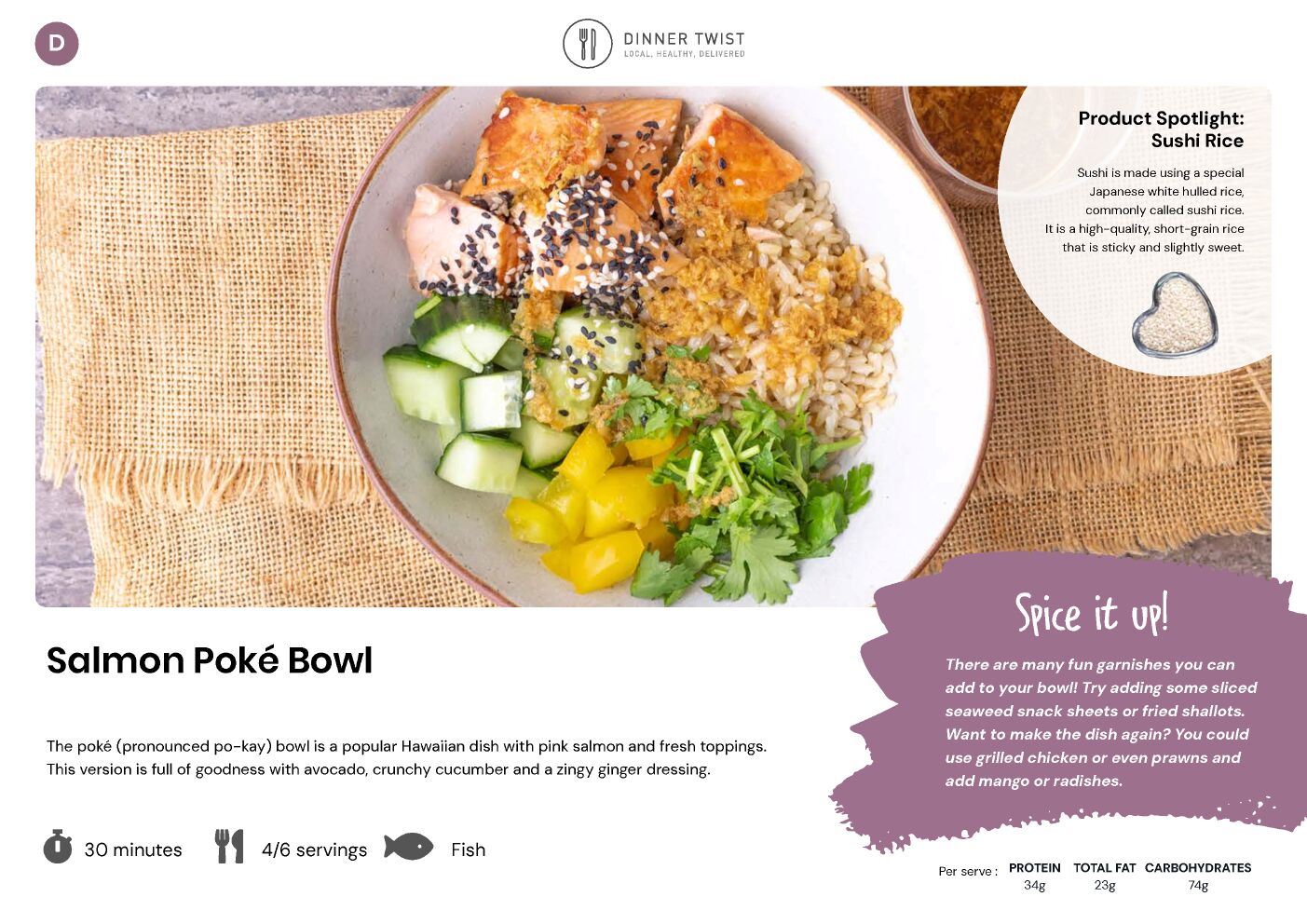 D

DINNER TWIST
LOCAL, HEALTHY, DELIVERED

Product Spotlight:
Sushi Rice

Sushi is made using a special Japanese white hulled rice, commonly called sushi rice. It is a high-quality, short-grain rice that is sticky and slightly sweet.

Salmon Poké Bowl

The poké (pronounced po-kay) bowl is a popular Hawaiian dish with pink salmon and fresh toppings. This version is full of goodness with avocado, crunchy cucumber and a zingy ginger dressing.

30 minutes

4/6 servings

Fish

Spice it up!

There are many fun garnishes you can add to your bowl! Try adding some sliced seaweed snack sheets or fried shallots. Want to make the dish again? You could use grilled chicken or even prawns and add mango or radishes.

Per serve :
PROTEIN
34g
TOTAL FAT
23g
CARBOHYDRATES
74g